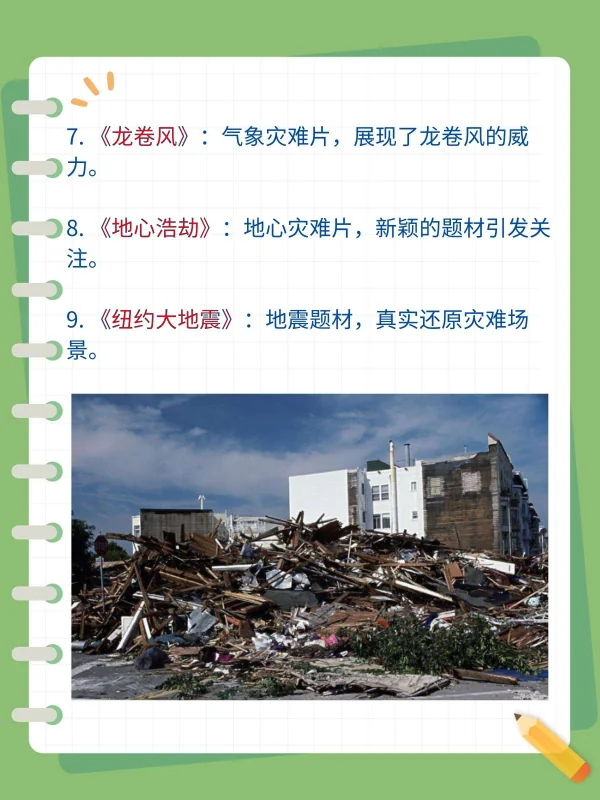 7. 《龙卷风》：气象灾难片，展现了龙卷风的威力。

8. 《地心浩劫》：地心灾难片，新颖的题材引发关注。

9. 《纽约大地震》：地震题材，真实还原灾难场景。